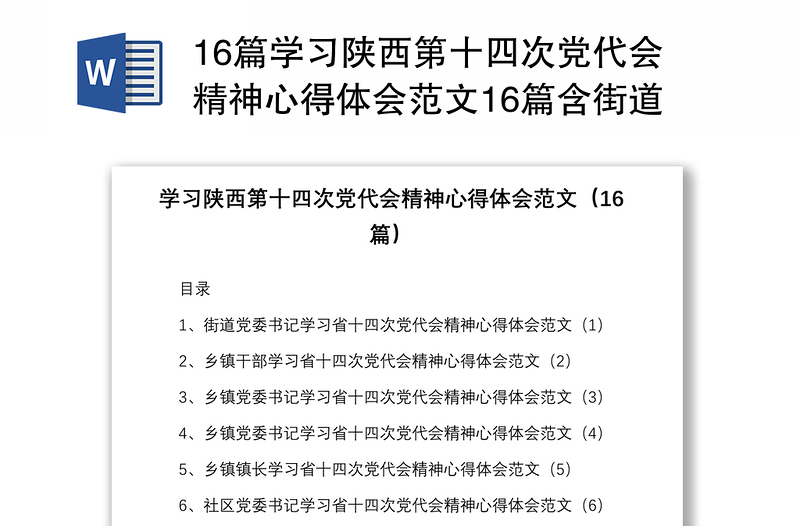 W

16篇学习陕西第十四次党代会精神心得体会范文16篇含街道

学习陕西第十四次党代会精神心得体会范文（16篇）

目录

1、街道党委书记学习省十四次党代会精神心得体会范文（1）

2、乡镇干部学习省十四次党代会精神心得体会范文（2）

3、乡镇党委书记学习省十四次党代会精神心得体会范文（3）

4、乡镇党委书记学习省十四次党代会精神心得体会范文（4）

5、乡镇镇长学习省十四次党代会精神心得体会范文（5）

6、社区党委书记学习省十四次党代会精神心得体会范文（6）